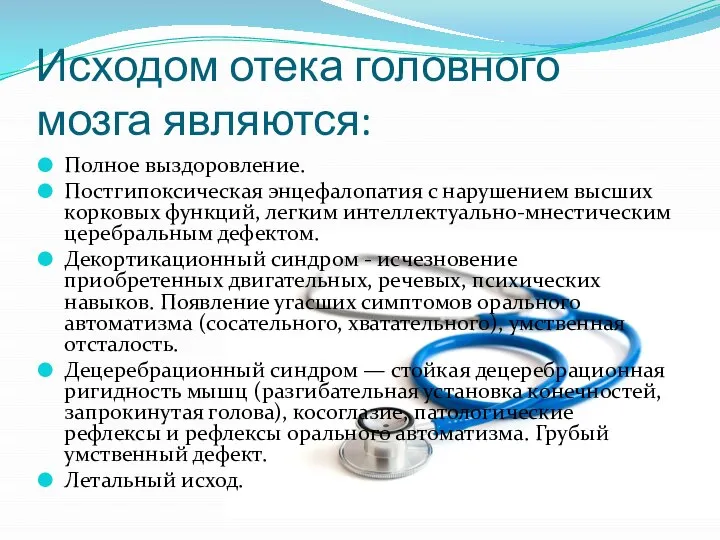 Исходом отека головного мозга являются:

Полное выздоровление.

Постгипоксическая энцефалопатия с нарушением высших корковых функций, легким интеллектуально-мнестическим церебральным дефектом.

Декортикационный синдром - исчезновение приобретенных двигательных, речевых, психических навыков. Появление угасших симптомов орального автоматизма (сосательного, хватательного), умственная отсталость.

Децеребрационный синдром — стойкая децеребрационная ригидность мышц (разгибательная установка конечностей, запрокинутая голова), косоглазие, патологические рефлексы и рефлексы орального автоматизма. Грубый умственный дефект.

Летальный исход.